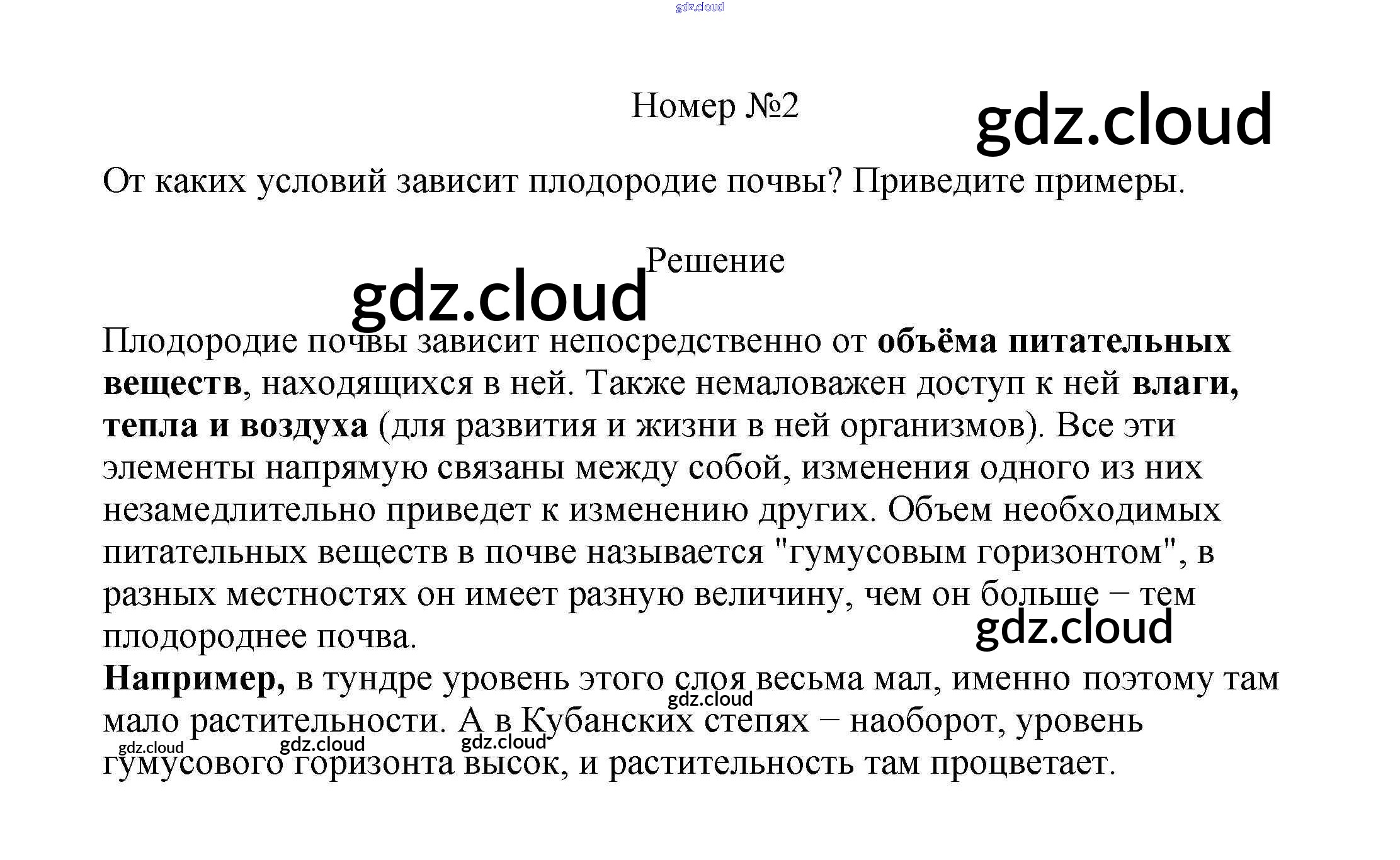 Номер №2

От каких условий зависит плодородие почвы? Приведите примеры.

Решение

Плодородие почвы зависит непосредственно от объёма питательных веществ, находящихся в ней. Также немаловажен доступ к ней влаги, тепла и воздуха (для развития и жизни в ней организмов). Все эти элементы напрямую связаны между собой, изменения одного из них незамедлительно приведет к изменению других. Объем необходимых питательных веществ в почве называется "гумусовым горизонтом", в разных местностях он имеет разную величину, чем он больше – тем плодороднее почва.

Например, в тундре уровень этого слоя весьма мал, именно поэтому там мало растительности. А в Кубанских степях – наоборот, уровень гумусового горизонта высок, и растительность там процветает.

gdz.cloud